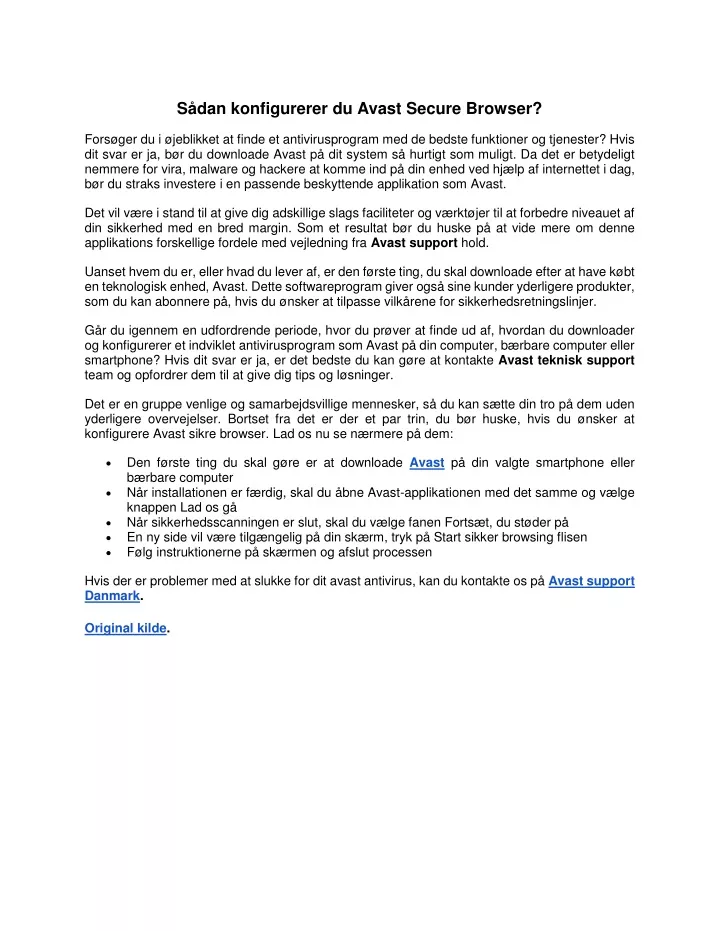 Sådan konfigurerer du Avast Secure Browser?

Forsøger du i øjeblikket at finde et antivirusprogram med de bedste funktioner og tjenester? Hvis dit svar er ja, bør du downloade Avast på dit system så hurtigt som muligt. Da det er betydeligt nemmere for vira, malware og hackere at komme ind på din enhed ved hjælp af internettet i dag, bør du straks investere i en passende beskyttende applikation som Avast.

Det vil være i stand til at give dig adskillige slags faciliteter og værktøjer til at forbedre niveauet af din sikkerhed med en bred margin. Som et resultat bør du huske på at vide mere om denne applikations forskellige fordele med vejledning fra Avast support hold.

Uanset hvem du er, eller hvad du lever af, er den første ting, du skal downloade efter at have købt en teknologisk enhed, Avast. Dette softwareprogram giver også sine kunder yderligere produkter, som du kan abonnere på, hvis du ønsker at tilpasse vilkårene for sikkerhedsretningslinjer.

Går du igennem en udfordrende periode, hvor du prøver at finde ud af, hvordan du downloader og konfigurerer et indviklet antivirusprogram som Avast på din computer, bærbare computer eller smartphone? Hvis dit svar er ja, er det bedste du kan gøre at kontakte Avast teknisk support team og opfordrer dem til at give dig tips og løsninger.

Det er en gruppe venlige og samarbejdsvillige mennesker, så du kan sætte din tro på dem uden yderligere overvejelser. Bortset fra det er der et par trin, du bør huske, hvis du ønsker at konfigurere Avast sikre browser. Lad os nu se nærmere på dem:

• Den første ting du skal gøre er at downloade Avast på din valgte smartphone eller bærbare computer
• Når installationen er færdig, skal du åbne Avast-applikationen med det samme og vælge knappen Lad os gå
• Når sikkerhedsscanningen er slut, skal du vælge fanen Fortsæt, du støder på
• En ny side vil være tilgængelig på din skærm, tryk på Start sikker browsing flisen
• Følg instruktionerne på skærmen og afslut processen

Hvis der er problemer med at slukke for dit avast antivirus, kan du kontakte os på Avast support Danmark.

Original kilde.